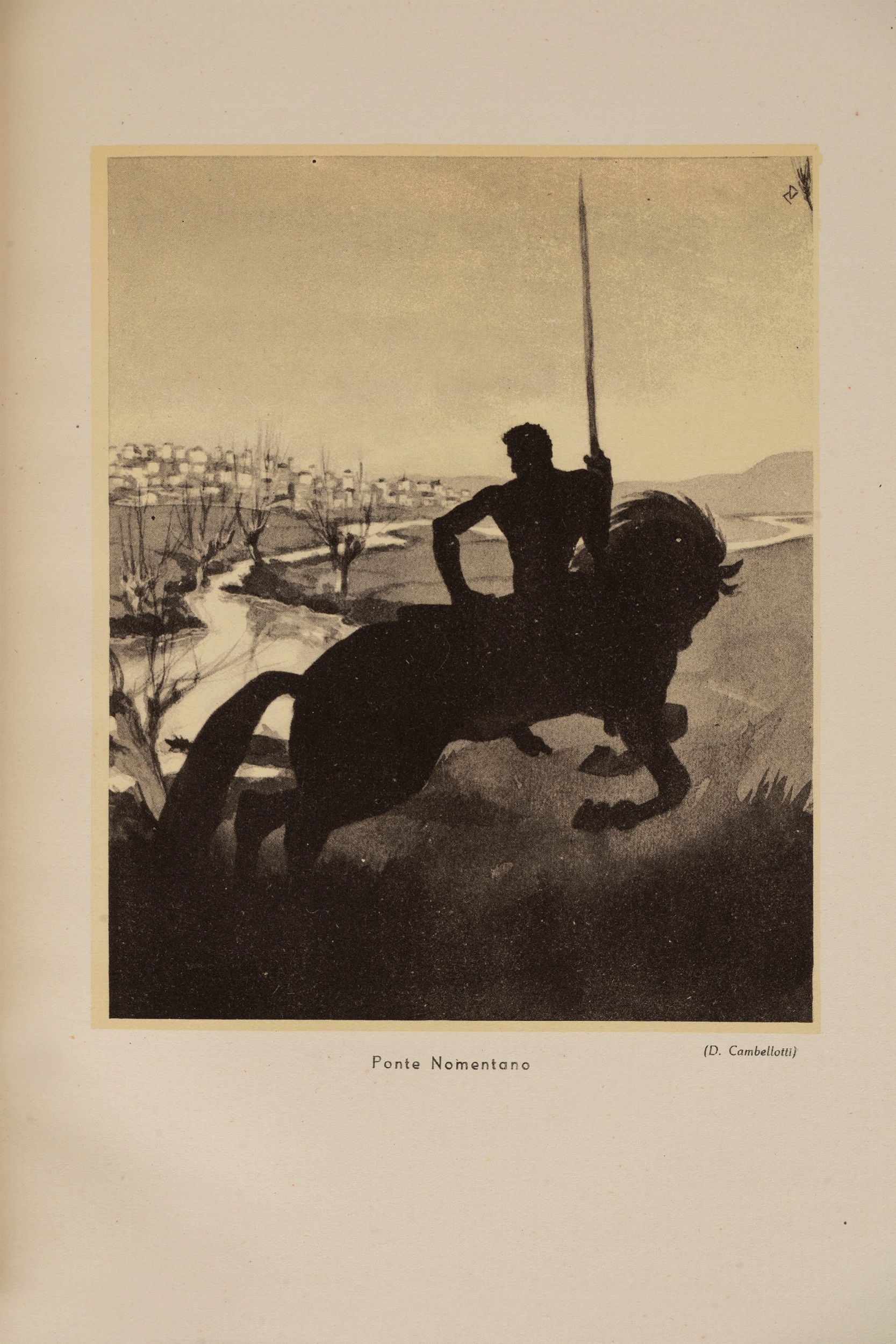 (D. Cambellotti)

Ponte Nomentano